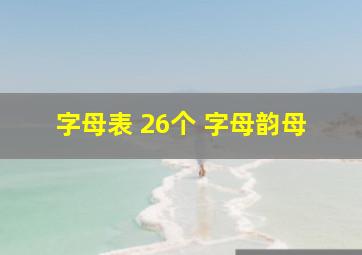 字母表 26个 字母韵母